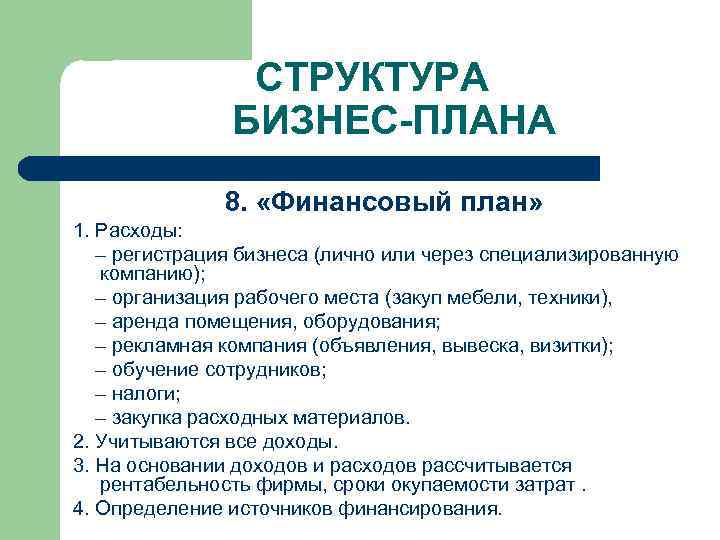 СТРУКТУРА БИЗНЕС-ПЛАНА

8. «Финансовый план»

1. Расходы:
– регистрация бизнеса (лично или через специализированную компанию);
– организация рабочего места (закуп мебели, техники),
– аренда помещения, оборудования;
– рекламная компания (объявления, вывеска, визитки);
– обучение сотрудников;
– налоги;
– закупка расходных материалов.
2. Учитываются все доходы.
3. На основании доходов и расходов рассчитывается рентабельность фирмы, сроки окупаемости затрат .
4. Определение источников финансирования.